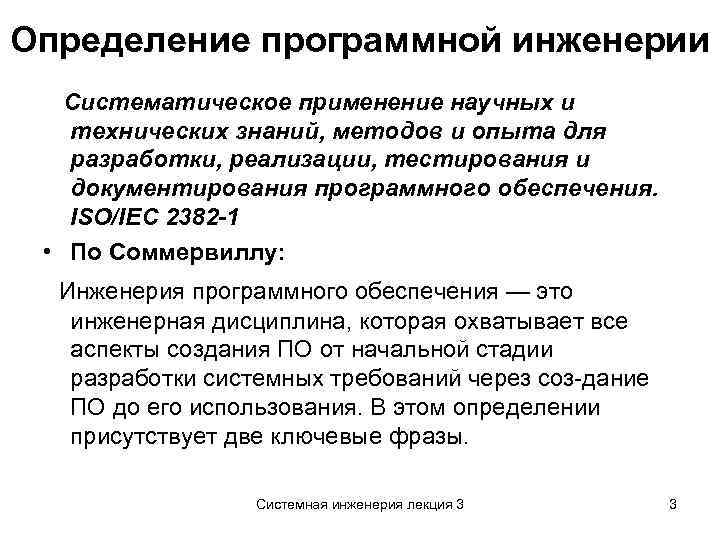 Определение программной инженерии

Систематическое применение научных и технических знаний, методов и опыта для разработки, реализации, тестирования и документирования программного обеспечения. ISO/IEC 2382-1

• По Соммервиллу:

Инженерия программного обеспечения — это инженерная дисциплина, которая охватывает все аспекты создания ПО от начальной стадии разработки системных требований через соз-дание ПО до его использования. В этом определении присутствует две ключевые фразы.

Системная инженерия лекция 3

3